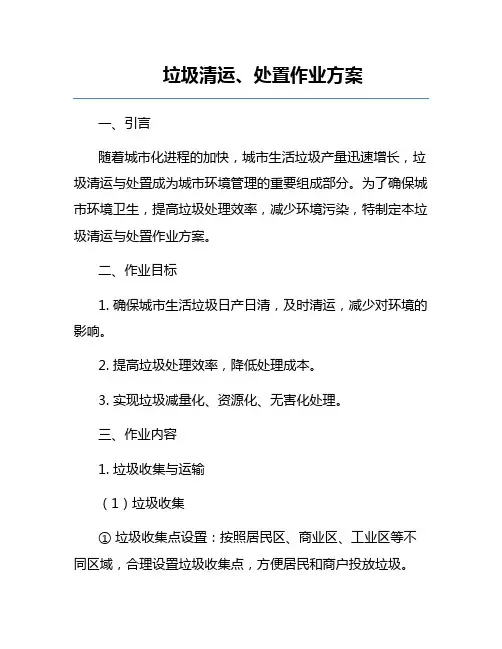 垃圾清运、处置作业方案

一、引言

随着城市化进程的加快，城市生活垃圾产量迅速增长，垃圾清运与处置成为城市环境管理的重要组成部分。为了确保城市环境卫生，提高垃圾处理效率，减少环境污染，特制定本垃圾清运与处置作业方案。

二、作业目标

1. 确保城市生活垃圾日产日清，及时清运，减少对环境的影响。

2. 提高垃圾处理效率，降低处理成本。

3. 实现垃圾减量化、资源化、无害化处理。

三、作业内容

1. 垃圾收集与运输

（1）垃圾收集

① 垃圾收集点设置：按照居民区、商业区、工业区等不同区域，合理设置垃圾收集点，方便居民和商户投放垃圾。